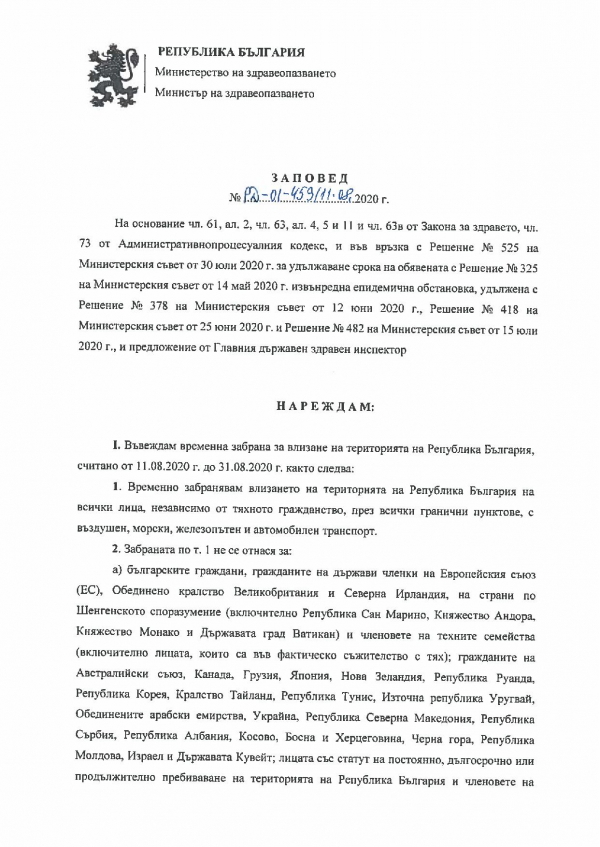 РЕПУБЛИКА БЪЛГАРИЯ
Министерство на здравеопазването
Министър на здравеопазването

ЗАПОВЕД
№ РД-01-459/11.08.2020 г.

На основание чл. 61, ал. 2, чл. 63, ал. 4, 5 и 11 и чл. 63в от Закона за здравето, чл. 73 от Административнопроцесуалния кодекс, и във връзка с Решение № 525 на Министерския съвет от 30 юли 2020 г. за удължаване срока на обявената с Решение № 325 на Министерския съвет от 14 май 2020 г. извънредна епидемична обстановка, удължена с Решение № 378 на Министерския съвет от 12 юни 2020 г., Решение № 418 на Министерския съвет от 25 юни 2020 г. и Решение № 482 на Министерския съвет от 15 юли 2020 г., и предложение от Главния държавен здравен инспектор

НАРЕЖДАМ:

I. Въвеждам временна забрана за влизане на територията на Република България, считано от 11.08.2020 г. до 31.08.2020 г. както следва:

1. Временно забранявам влизането на територията на Република България на всички лица, независимо от тяхното гражданство, през всички гранични пунктове, с въздушен, морски, железопътен и автомобилен транспорт.

2. Забраната по т. 1 не се отнася за:

а) българските граждани, гражданите на държави членки на Европейския съюз (ЕС), Обединено кралство Великобритания и Северна Ирландия, на страни по Шенгенското споразумение (включително Република Сан Марино, Княжество Андора, Княжество Монако и Държавата град Ватикан) и членовете на техните семейства (включително лицата, които са във фактическо съжителство с тях); гражданите на Австралийски съюз, Канада, Грузия, Япония, Нова Зеландия, Република Руанда, Република Корея, Кралство Тайланд, Република Тунис, Източна република Уругвай, Обединените арабски емирства, Украйна, Република Северна Македония, Република Сърбия, Република Албания, Косово, Босна и Херцеговина, Черна гора, Република Молдова, Израел и Държавата Кувейт; лицата със статут на постоянно, дългосрочно или продължително пребиваване на територията на Република България и членовете на